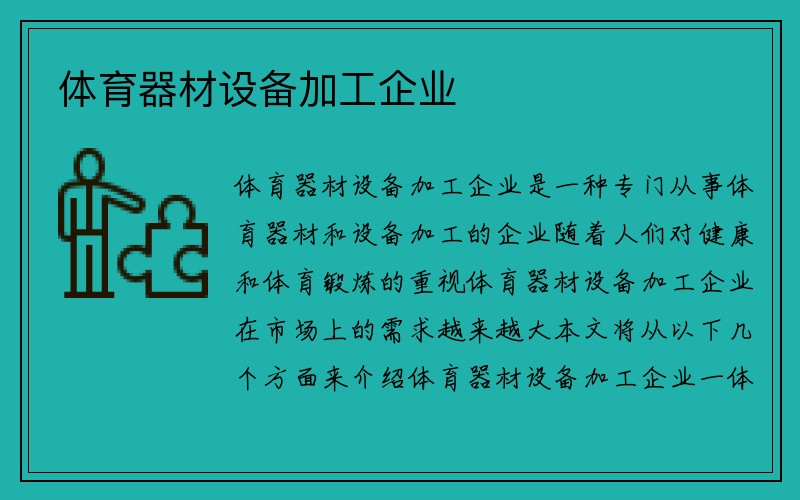 体育器材设备加工企业

体育器材设备加工企业是一种专门从事体育器材和设备加工的企业随着人们对健康和体育锻炼的重视体育器材设备加工企业在市场上的需求越来越大本文将从以下几个方面来介绍体育器材设备加工企业一体